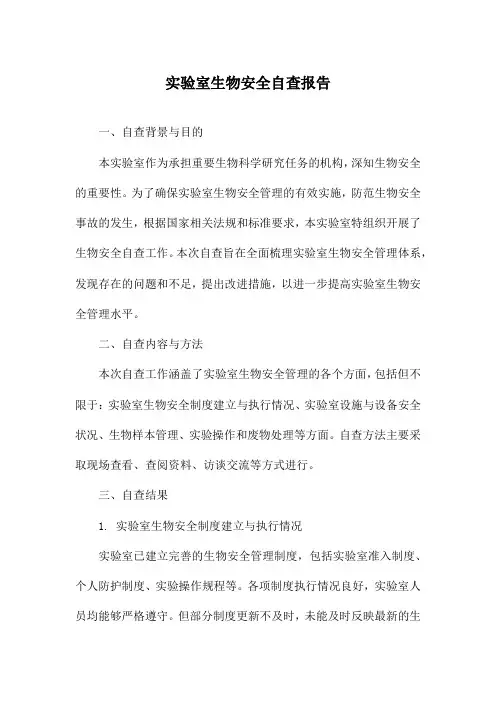 实验室生物安全自查报告

一、自查背景与目的

本实验室作为承担重要生物科学研究任务的机构，深知生物安全的重要性。为了确保实验室生物安全管理的有效实施，防范生物安全事故的发生，根据国家相关法规和标准要求，本实验室特组织开展了生物安全自查工作。本次自查旨在全面梳理实验室生物安全管理体系，发现存在的问题和不足，提出改进措施，以进一步提高实验室生物安全管理水平。

二、自查内容与方法

本次自查工作涵盖了实验室生物安全管理的各个方面，包括但不限于：实验室生物安全制度建立与执行情况、实验室设施与设备安全状况、生物样本管理、实验操作和废物处理等方面。自查方法主要采取现场查看、查阅资料、访谈交流等方式进行。

三、自查结果

1. 实验室生物安全制度建立与执行情况

实验室已建立完善的生物安全管理制度，包括实验室准入制度、个人防护制度、实验操作规程等。各项制度执行情况良好，实验室人员均能够严格遵守。但部分制度更新不及时，未能及时反映最新的生